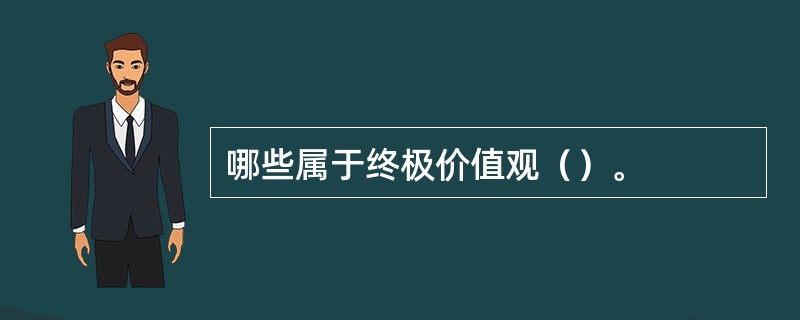 哪些属于终极价值观（）。